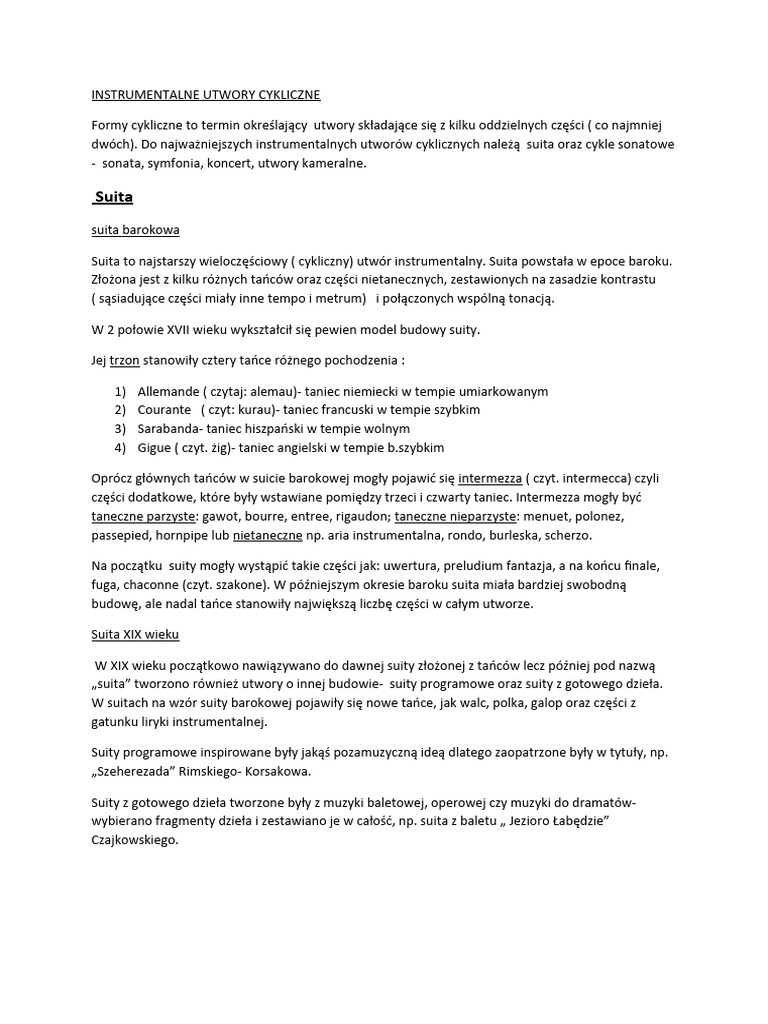 INSTRUMENTALNE UTWORY CYKLICZNE

Formy cykliczne to termin określający utwory składające się z kilku oddzielnych części ( co najmniej dwóch). Do najważniejszych instrumentalnych utworów cyklicznych należą suita oraz cykle sonatowe - sonata, symfonia, koncert, utwory kameralne.

Suita

suita barokowa

Suita to najstarszy wieloczęściowy ( cykliczny) utwór instrumentalny. Suita powstała w epoce baroku. Złożona jest z kilku różnych tańców oraz części nietanecznych, zestawionych na zasadzie kontrastu ( sąsiadujące części miały inne tempo i metrum) i połączonych wspólną tonacją.

W 2 połowie XVII wieku wykształcił się pewien model budowy suity.

Jej trzon stanowiły cztery tańce różnego pochodzenia :

1) Allemande ( czytaj: alemau)- taniec niemiecki w tempie umiarkowanym
2) Courante ( czyt: kurau)- taniec francuski w tempie szybkim
3) Sarabanda- taniec hiszpański w tempie wolnym
4) Gigue ( czyt. żig)- taniec angielski w tempie b.szybkim

Oprócz głównych tańców w suicie barokowej mogły pojawić się intermezza ( czyt. intermecca) czyli części dodatkowe, które były wstawiane pomiędzy trzeci i czwarty taniec. Intermezza mogły być taneczne parzyste: gawot, bourre, entree, rigaudon; taneczne nieparzyste: menuet, polonez, passepied, hornpipe lub nietaneczne np. aria instrumentalna, rondo, burleska, scherzo.

Na początku suity mogły wystąpić takie części jak: uwertura, preludium fantazja, a na końcu finale, fuga, chaconne (czyt. szakone). W późniejszym okresie baroku suita miała bardziej swobodną budowę, ale nadal tańce stanowiły największą liczbę części w całym utworze.

Suita XIX wieku

W XIX wieku początkowo nawiązywano do dawnej suity złożonej z tańców lecz później pod nazwą „suita" tworzono również utwory o innej budowie- suity programowe oraz suity z gotowego dzieła. W suitach na wzór suity barokowej pojawiły się nowe tańce, jak walc, polka, galop oraz części z gatunku liryki instrumentalnej.

Suity programowe inspirowane były jakąś pozamuzyczną ideą dlatego zaopatrzone były w tytuły, np. „Szeherezada" Rimskiego- Korsakowa.

Suity z gotowego dzieła tworzone były z muzyki baletowej, operowej czy muzyki do dramatów- wybierano fragmenty dzieła i zestawiano je w całość, np. suita z baletu „ Jezioro Łabędzie" Czajkowskiego.